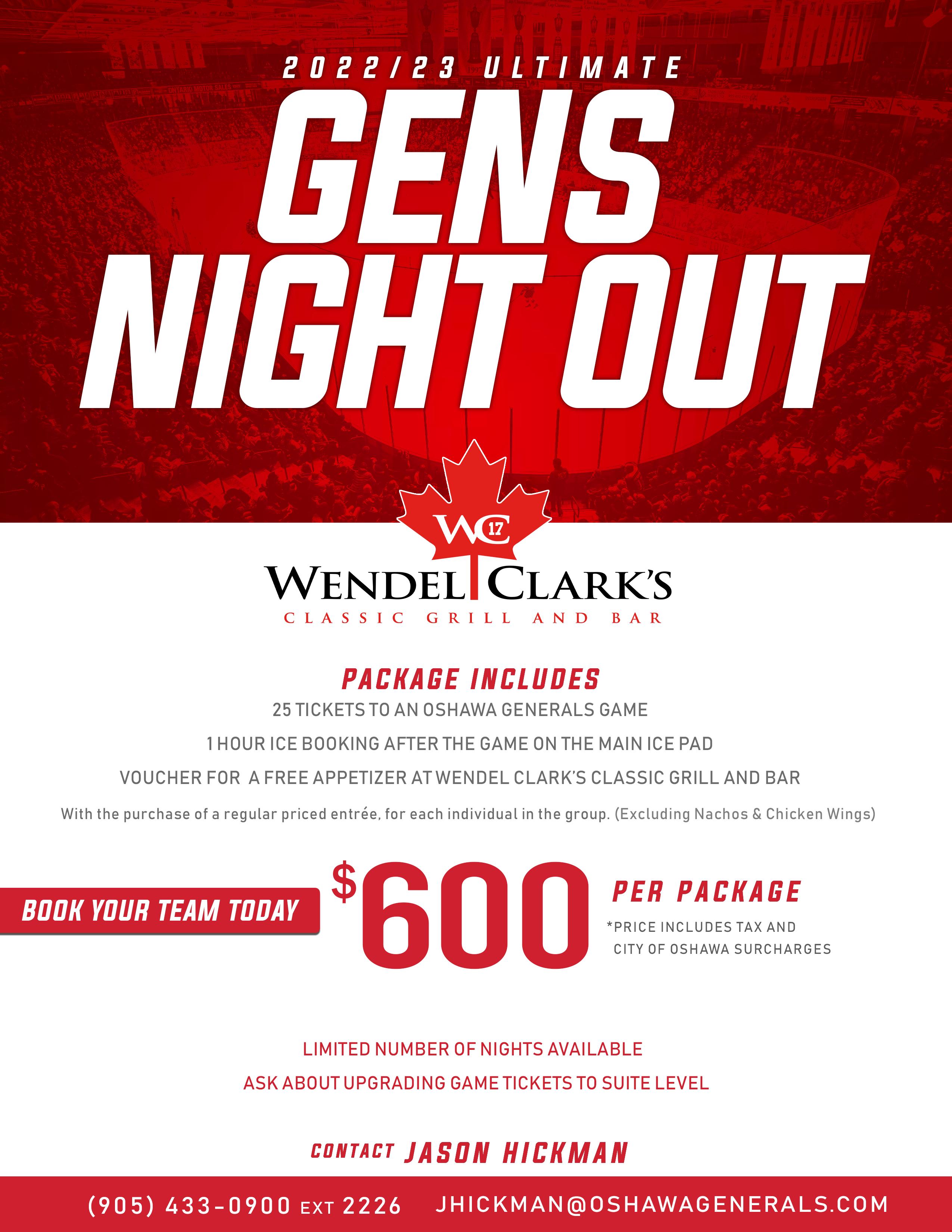 2022/23 ULTIMATE

GENS NIGHT OUT

WC 17

WENDEL CLARK'S
CLASSIC GRILL AND BAR

PACKAGE INCLUDES

25 TICKETS TO AN OSHAWA GENERALS GAME

1 HOUR ICE BOOKING AFTER THE GAME ON THE MAIN ICE PAD

VOUCHER FOR A FREE APPETIZER AT WENDEL CLARK'S CLASSIC GRILL AND BAR

With the purchase of a regular priced entrée, for each individual in the group. (Excluding Nachos & Chicken Wings)

BOOK YOUR TEAM TODAY

$600 PER PACKAGE

*PRICE INCLUDES TAX AND CITY OF OSHAWA SURCHARGES

LIMITED NUMBER OF NIGHTS AVAILABLE

ASK ABOUT UPGRADING GAME TICKETS TO SUITE LEVEL

CONTACT JASON HICKMAN

(905) 433-0900 EXT 2226 JHICKMAN@OSHAWAGENERALS.COM